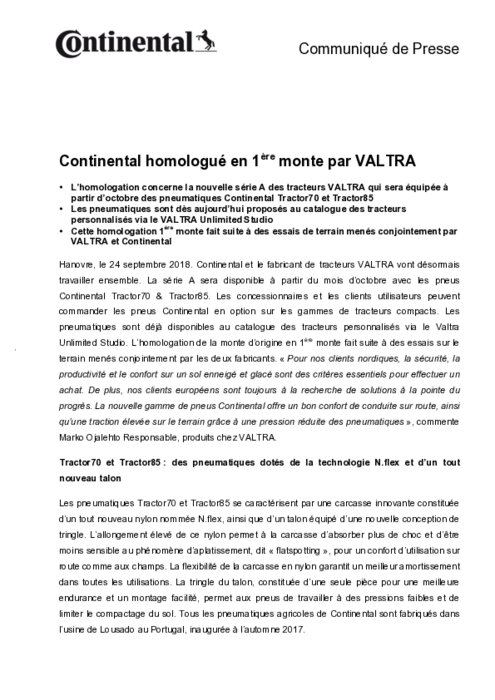 Continental

Communiqué de Presse

Continental homologué en 1$^{ère}$ monte par VALTRA

• L'homologation concerne la nouvelle série A des tracteurs VALTRA qui sera équipée à partir d'octobre des pneumatiques Continental Tractor70 et Tractor85
• Les pneumatiques sont dès aujourd'hui proposés au catalogue des tracteurs personnalisés via le VALTRA Unlimited Studio
• Cette homologation 1$^{ère}$ monte fait suite à des essais de terrain menés conjointement par VALTRA et Continental

Hanovre, le 24 septembre 2018. Continental et le fabricant de tracteurs VALTRA vont désormais travailler ensemble. La série A sera disponible à partir du mois d'octobre avec les pneus Continental Tractor70 & Tractor85. Les concessionnaires et les clients utilisateurs peuvent commander les pneus Continental en option sur les gammes de tracteurs compacts. Les pneumatiques sont déjà disponibles au catalogue des tracteurs personnalisés via le Valtra Unlimited Studio. L'homologation de la monte d'origine en 1$^{ère}$ monte fait suite à des essais sur le terrain menés conjointement par les deux fabricants. « Pour nos clients nordiques, la sécurité, la productivité et le confort sur un sol enneigé et glacé sont des critères essentiels pour effectuer un achat. De plus, nos clients européens sont toujours à la recherche de solutions à la pointe du progrès. La nouvelle gamme de pneus Continental offre un bon confort de conduite sur route, ainsi qu'une traction élevée sur le terrain grâce à une pression réduite des pneumatiques », commente Marko Ojalehto Responsable, produits chez VALTRA.

Tractor70 et Tractor85 : des pneumatiques dotés de la technologie N.flex et d'un tout nouveau talon

Les pneumatiques Tractor70 et Tractor85 se caractérisent par une carcasse innovante constituée d'un tout nouveau nylon nommée N.flex, ainsi que d'un talon équipé d'une nouvelle conception de tringle. L'allongement élevé de ce nylon permet à la carcasse d'absorber plus de choc et d'être moins sensible au phénomène d'aplatissement, dit « flatspotting », pour un confort d'utilisation sur route comme aux champs. La flexibilité de la carcasse en nylon garantit un meilleur amortissement dans toutes les utilisations. La tringle du talon, constituée d'une seule pièce pour une meilleure endurance et un montage facilité, permet aux pneus de travailler à des pressions faibles et de limiter le compactage du sol. Tous les pneumatiques agricoles de Continental sont fabriqués dans l'usine de Lousado au Portugal, inaugurée à l'automne 2017.